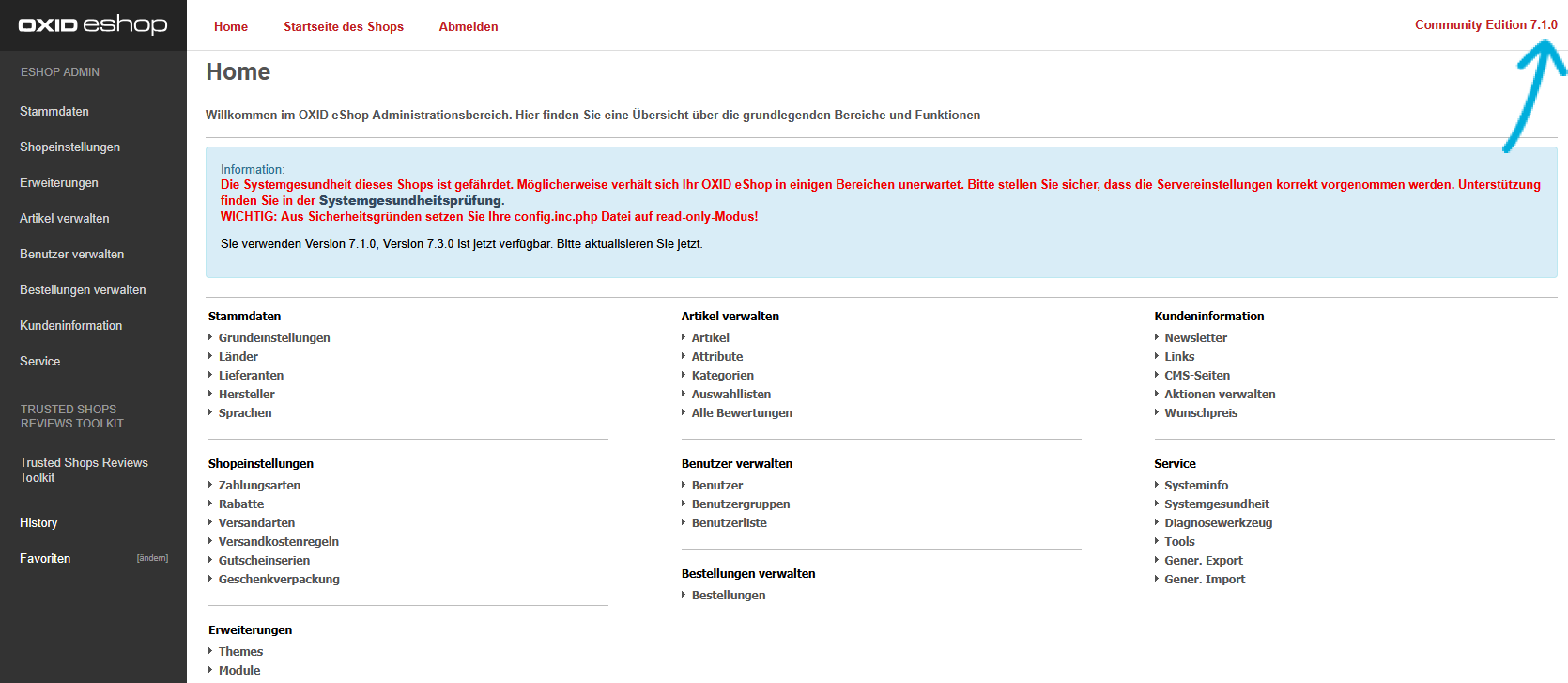 OXID eshop

ESHOP ADMIN

Stammdaten

Shopeinstellungen

Erweiterungen

Artikel verwalten

Benutzer verwalten

Bestellungen verwalten

Kundeninformation

Service

TRUSTED SHOPS REVIEWS TOOLKIT

Trusted Shops Reviews Toolkit

History

Favoriten [ändern]

Home Startseite des Shops Abmelden

Community Edition 7.1.0

Home

Willkommen im OXID eShop Administrationsbereich. Hier finden Sie eine Übersicht über die grundlegenden Bereiche und Funktionen

Information:
Die Systemgesundheit dieses Shops ist gefährdet. Möglicherweise verhält sich Ihr OXID eShop in einigen Bereichen unerwartet. Bitte stellen Sie sicher, dass die Servereinstellungen korrekt vorgenommen werden. Unterstützung finden Sie in der Systemgesundheitsprüfung.
WICHTIG: Aus Sicherheitsgründen setzen Sie Ihre config.inc.php Datei auf read-only-Modus!

Sie verwenden Version 7.1.0, Version 7.3.0 ist jetzt verfügbar. Bitte aktualisieren Sie jetzt.

Stammdaten
Grundeinstellungen
Länder
Lieferanten
Hersteller
Sprachen

Shopeinstellungen
Zahlungsarten
Rabatte
Versandarten
Versandkostenregeln
Gutscheinserien
Geschenkverpackung

Erweiterungen
Themes
Module

Artikel verwalten
Artikel
Attribute
Kategorien
Auswahllisten
Alle Bewertungen

Benutzer verwalten
Benutzer
Benutzergruppen
Benutzerliste

Bestellungen verwalten
Bestellungen

Kundeninformation
Newsletter
Links
CMS-Seiten
Aktionen verwalten
Wunschpreis

Service
Systeminfo
Systemgesundheit
Diagnosewerkzeug
Tools
Gener. Export
Gener. Import